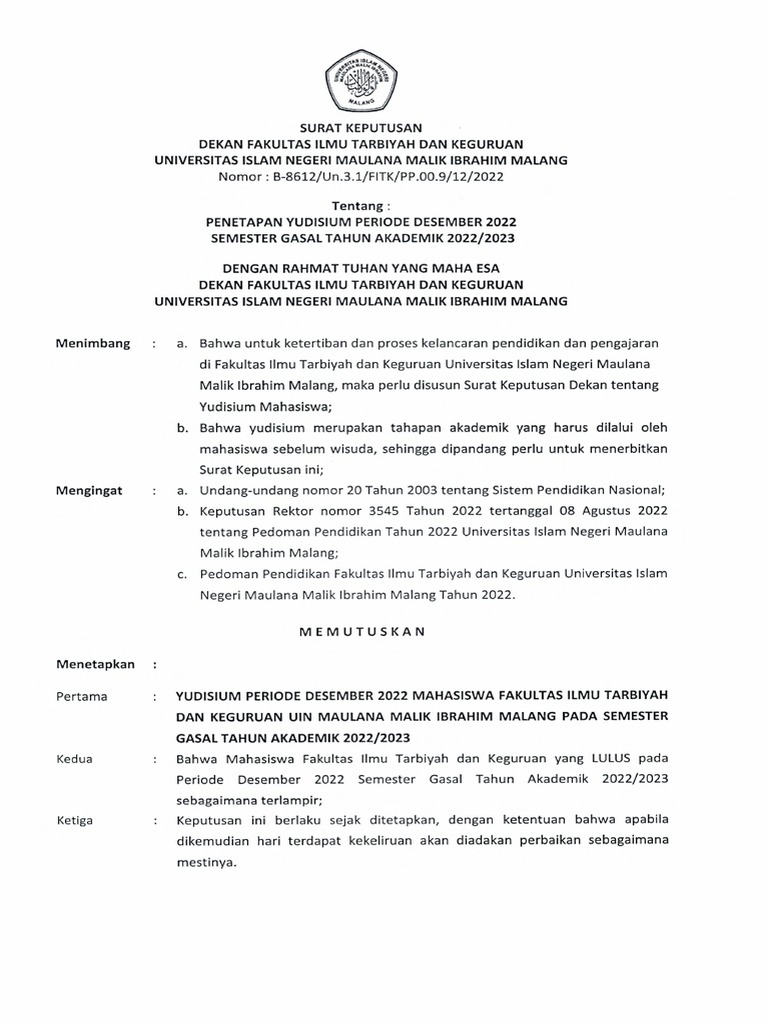 UNIVERSITAS ISLAM NEGERI MAULANA MALIK IBRAHIM MALANG

SURAT KEPUTUSAN
DEKAN FAKULTAS ILMU TARBIYAH DAN KEGURUAN
UNIVERSITAS ISLAM NEGERI MAULANA MALIK IBRAHIM MALANG
Nomor : B-8612/Un.3.1/FITK/PP.00.9/12/2022

Tentang :
PENETAPAN YUDISIUM PERIODE DESEMBER 2022
SEMESTER GASAL TAHUN AKADEMIK 2022/2023

DENGAN RAHMAT TUHAN YANG MAHA ESA
DEKAN FAKULTAS ILMU TARBIYAH DAN KEGURUAN
UNIVERSITAS ISLAM NEGERI MAULANA MALIK IBRAHIM MALANG

Menimbang : a. Bahwa untuk ketertiban dan proses kelancaran pendidikan dan pengajaran di Fakultas Ilmu Tarbiyah dan Keguruan Universitas Islam Negeri Maulana Malik Ibrahim Malang, maka perlu disusun Surat Keputusan Dekan tentang Yudisium Mahasiswa;
b. Bahwa yudisium merupakan tahapan akademik yang harus dilalui oleh mahasiswa sebelum wisuda, sehingga dipandang perlu untuk menerbitkan Surat Keputusan ini;

Mengingat : a. Undang-undang nomor 20 Tahun 2003 tentang Sistem Pendidikan Nasional;
b. Keputusan Rektor nomor 3545 Tahun 2022 tertanggal 08 Agustus 2022 tentang Pedoman Pendidikan Tahun 2022 Universitas Islam Negeri Maulana Malik Ibrahim Malang;
c. Pedoman Pendidikan Fakultas Ilmu Tarbiyah dan Keguruan Universitas Islam Negeri Maulana Malik Ibrahim Malang Tahun 2022.

MEMUTUSKAN

Menetapkan :

Pertama : YUDISIUM PERIODE DESEMBER 2022 MAHASISWA FAKULTAS ILMU TARBIYAH DAN KEGURUAN UIN MAULANA MALIK IBRAHIM MALANG PADA SEMESTER GASAL TAHUN AKADEMIK 2022/2023

Kedua : Bahwa Mahasiswa Fakultas Ilmu Tarbiyah dan Keguruan yang LULUS pada Periode Desember 2022 Semester Gasal Tahun Akademik 2022/2023 sebagaimana terlampir;

Ketiga : Keputusan ini berlaku sejak ditetapkan, dengan ketentuan bahwa apabila dikemudian hari terdapat kekeliruan akan diadakan perbaikan sebagaimana mestinya.